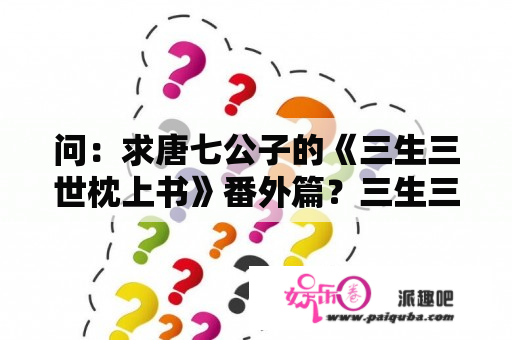 问：求唐七公子的《三生三世枕上书》番外篇？三生三

娱乐圈 派趣吧
www.paiquba.com